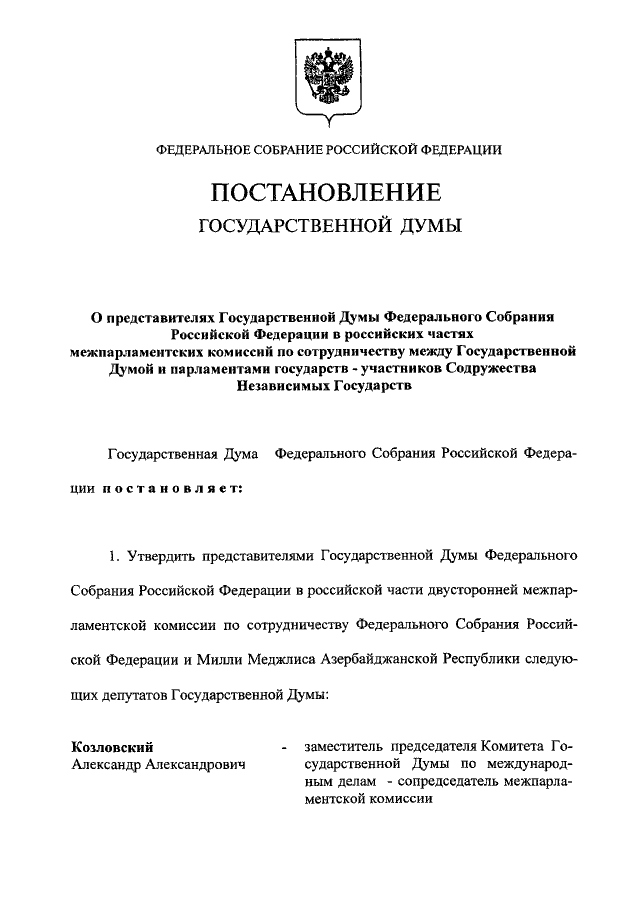 ФЕДЕРАЛЬНОЕ СОБРАНИЕ РОССИЙСКОЙ ФЕДЕРАЦИИ

ПОСТАНОВЛЕНИЕ
ГОСУДАРСТВЕННОЙ ДУМЫ

О представителях Государственной Думы Федерального Собрания Российской Федерации в российских частях межпарламентских комиссий по сотрудничеству между Государственной Думой и парламентами государств - участников Содружества Независимых Государств

Государственная Дума Федерального Собрания Российской Федерации постановляет:

1. Утвердить представителями Государственной Думы Федерального Собрания Российской Федерации в российской части двусторонней межпарламентской комиссии по сотрудничеству Федерального Собрания Российской Федерации и Милли Меджлиса Азербайджанской Республики следующих депутатов Государственной Думы:

Козловский
Александр Александрович - заместитель председателя Комитета Государственной Думы по международным делам - сопредседатель межпарламентской комиссии